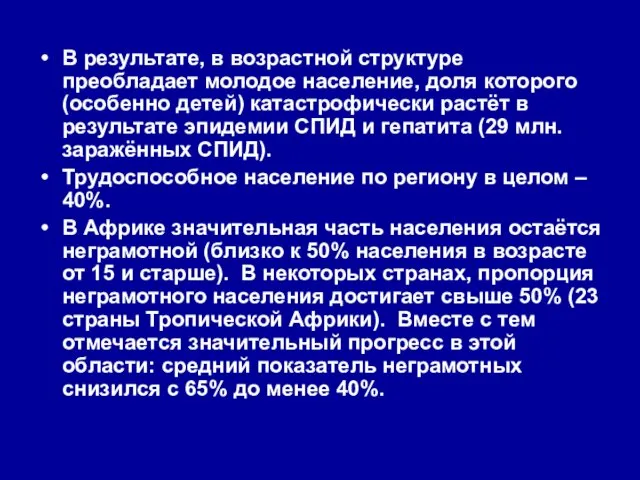 • В результате, в возрастной структуре преобладает молодое население, доля которого (особенно детей) катастрофически растёт в результате эпидемии СПИД и гепатита (29 млн. заражённых СПИД).

• Трудоспособное население по региону в целом – 40%.

• В Африке значительная часть населения остаётся неграмотной (близко к 50% населения в возрасте от 15 и старше). В некоторых странах, пропорция неграмотного населения достигает свыше 50% (23 страны Тропической Африки). Вместе с тем отмечается значительный прогресс в этой области: средний показатель неграмотных снизился с 65% до менее 40%.